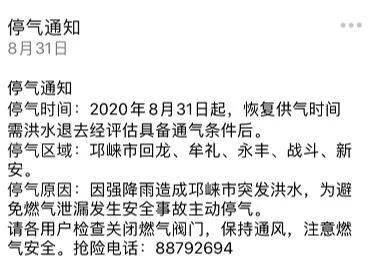 停气通知
8月31日

停气通知
停气时间：2020年8月31日起，恢复供气时间需洪水退去经评估具备通气条件后。
停气区域：邛崃市回龙、牟礼、永丰、战斗、新安。
停气原因：因强降雨造成邛崃市突发洪水，为避免燃气泄漏发生安全事故主动停气。
请各用户检查关闭燃气阀门，保持通风，注意燃气安全。抢险电话：88792694